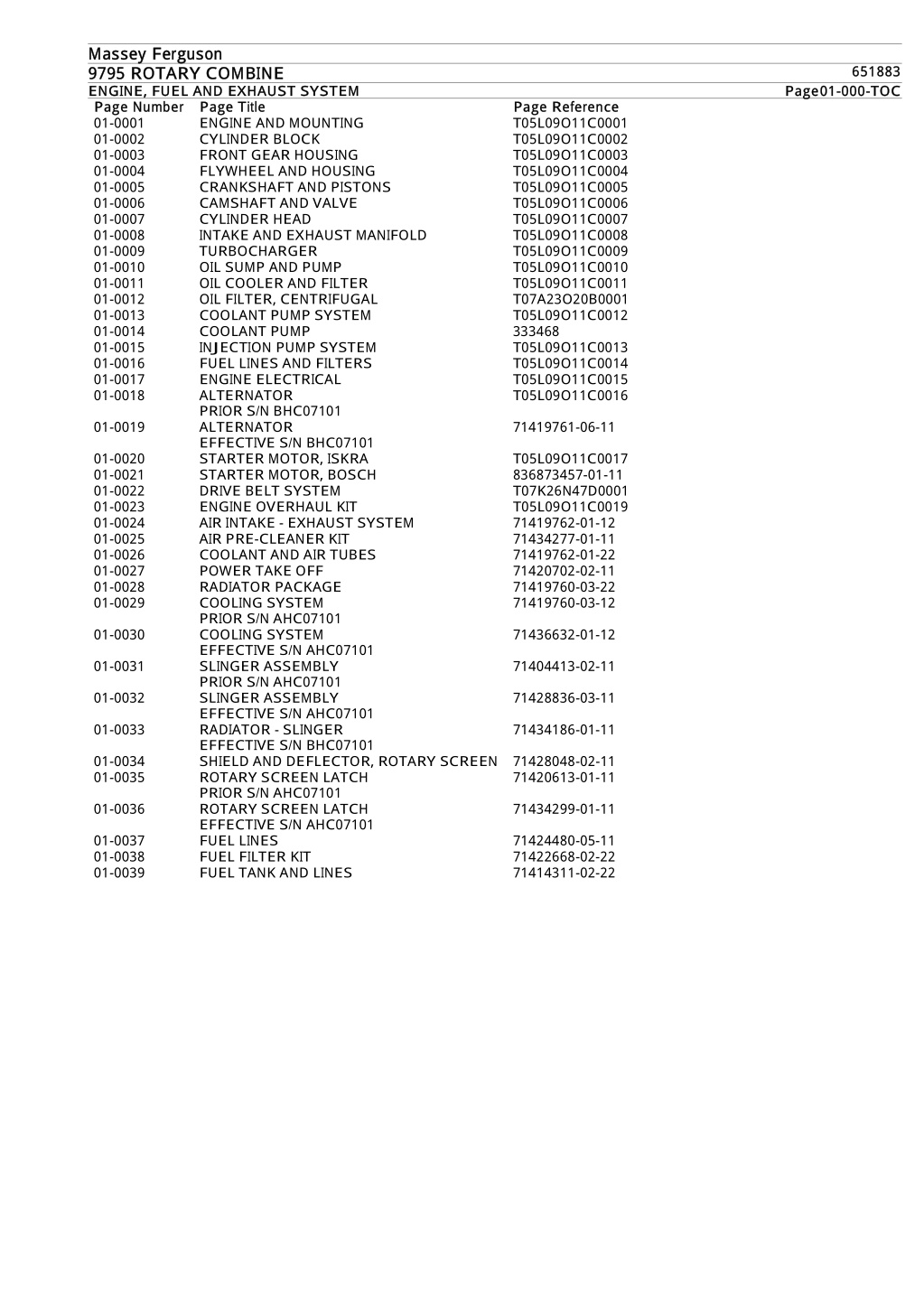 Massey Ferguson

9795 ROTARY COMBINE 651883

ENGINE, FUEL AND EXHAUST SYSTEM Page01-000-TOC

| Page Number | Page Title | Page Reference |
|---|---|---|
| 01-0001 | ENGINE AND MOUNTING | T05L09O11C0001 |
| 01-0002 | CYLINDER BLOCK | T05L09O11C0002 |
| 01-0003 | FRONT GEAR HOUSING | T05L09O11C0003 |
| 01-0004 | FLYWHEEL AND HOUSING | T05L09O11C0004 |
| 01-0005 | CRANKSHAFT AND PISTONS | T05L09O11C0005 |
| 01-0006 | CAMSHAFT AND VALVE | T05L09O11C0006 |
| 01-0007 | CYLINDER HEAD | T05L09O11C0007 |
| 01-0008 | INTAKE AND EXHAUST MANIFOLD | T05L09O11C0008 |
| 01-0009 | TURBOCHARGER | T05L09O11C0009 |
| 01-0010 | OIL SUMP AND PUMP | T05L09O11C0010 |
| 01-0011 | OIL COOLER AND FILTER | T05L09O11C0011 |
| 01-0012 | OIL FILTER, CENTRIFUGAL | T07A23O20B0001 |
| 01-0013 | COOLANT PUMP SYSTEM | T05L09O11C0012 |
| 01-0014 | COOLANT PUMP | 333468 |
| 01-0015 | INJECTION PUMP SYSTEM | T05L09O11C0013 |
| 01-0016 | FUEL LINES AND FILTERS | T05L09O11C0014 |
| 01-0017 | ENGINE ELECTRICAL | T05L09O11C0015 |
| 01-0018 | ALTERNATOR PRIOR S/N BHC07101 | T05L09O11C0016 |
| 01-0019 | ALTERNATOR EFFECTIVE S/N BHC07101 | 71419761-06-11 |
| 01-0020 | STARTER MOTOR, ISKRA | T05L09O11C0017 |
| 01-0021 | STARTER MOTOR, BOSCH | 836873457-01-11 |
| 01-0022 | DRIVE BELT SYSTEM | T07K26N47D0001 |
| 01-0023 | ENGINE OVERHAUL KIT | T05L09O11C0019 |
| 01-0024 | AIR INTAKE - EXHAUST SYSTEM | 71419762-01-12 |
| 01-0025 | AIR PRE-CLEANER KIT | 71434277-01-11 |
| 01-0026 | COOLANT AND AIR TUBES | 71419762-01-22 |
| 01-0027 | POWER TAKE OFF | 71420702-02-11 |
| 01-0028 | RADIATOR PACKAGE | 71419760-03-22 |
| 01-0029 | COOLING SYSTEM PRIOR S/N AHC07101 | 71419760-03-12 |
| 01-0030 | COOLING SYSTEM EFFECTIVE S/N AHC07101 | 71436632-01-12 |
| 01-0031 | SLINGER ASSEMBLY PRIOR S/N AHC07101 | 71404413-02-11 |
| 01-0032 | SLINGER ASSEMBLY EFFECTIVE S/N AHC07101 | 71428836-03-11 |
| 01-0033 | RADIATOR - SLINGER EFFECTIVE S/N BHC07101 | 71434186-01-11 |
| 01-0034 | SHIELD AND DEFLECTOR, ROTARY SCREEN | 71428048-02-11 |
| 01-0035 | ROTARY SCREEN LATCH PRIOR S/N AHC07101 | 71420613-01-11 |
| 01-0036 | ROTARY SCREEN LATCH EFFECTIVE S/N AHC07101 | 71434299-01-11 |
| 01-0037 | FUEL LINES | 71424480-05-11 |
| 01-0038 | FUEL FILTER KIT | 71422668-02-22 |
| 01-0039 | FUEL TANK AND LINES | 71414311-02-22 |